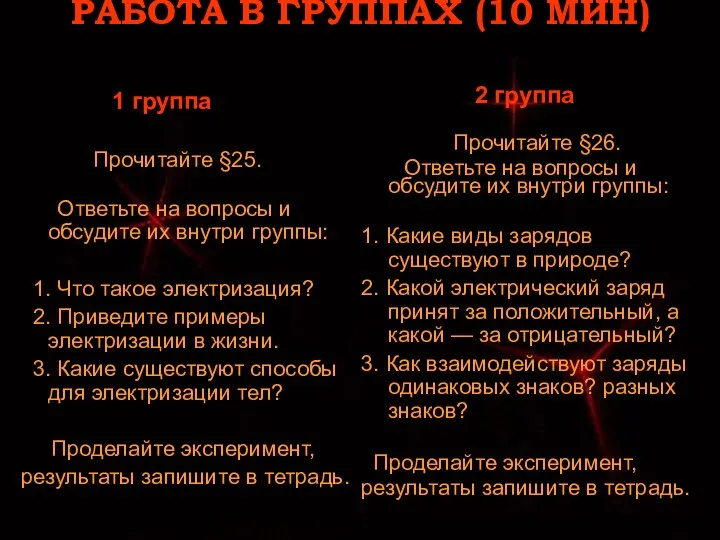 РАБОТА В ГРУППАХ (10 МИН)

1 группа

Прочитайте §25.

Ответьте на вопросы и обсудите их внутри группы:

1. Что такое электризация?
2. Приведите примеры электризации в жизни.
3. Какие существуют способы для электризации тел?

Проделайте эксперимент, результаты запишите в тетрадь.

2 группа

Прочитайте §26.
Ответьте на вопросы и обсудите их внутри группы:

1. Какие виды зарядов существуют в природе?
2. Какой электрический заряд принят за положительный, а какой — за отрицательный?
3. Как взаимодействуют заряды одинаковых знаков? разных знаков?

Проделайте эксперимент, результаты запишите в тетрадь.